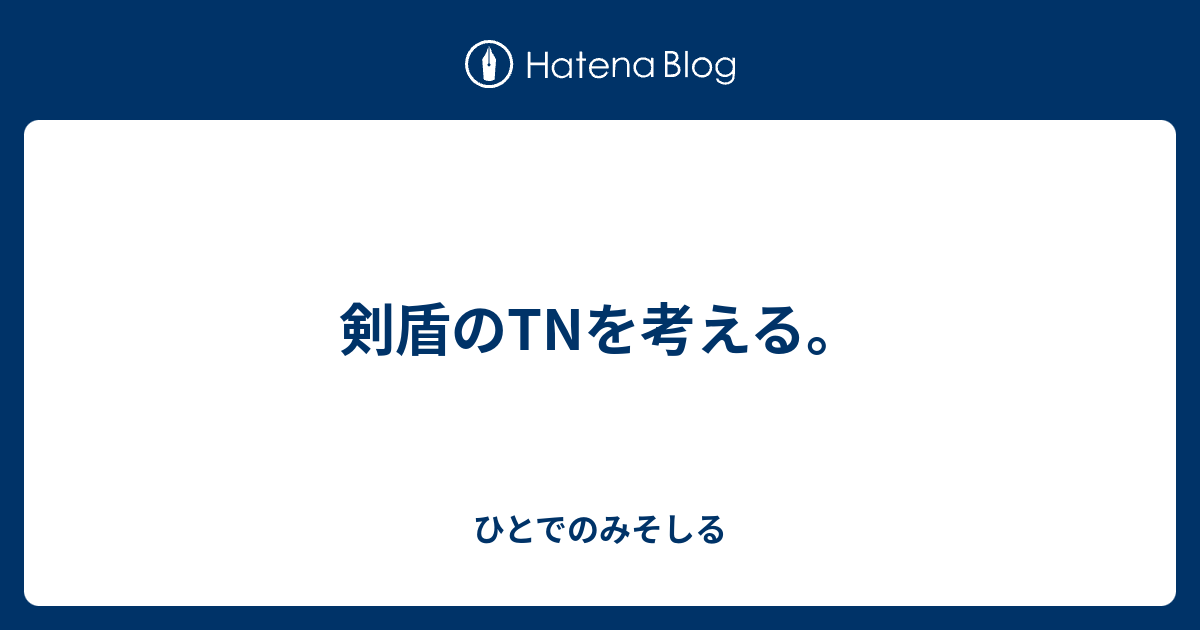 Hatena Blog

剣盾のTNを考える。

ひとでのみそしる